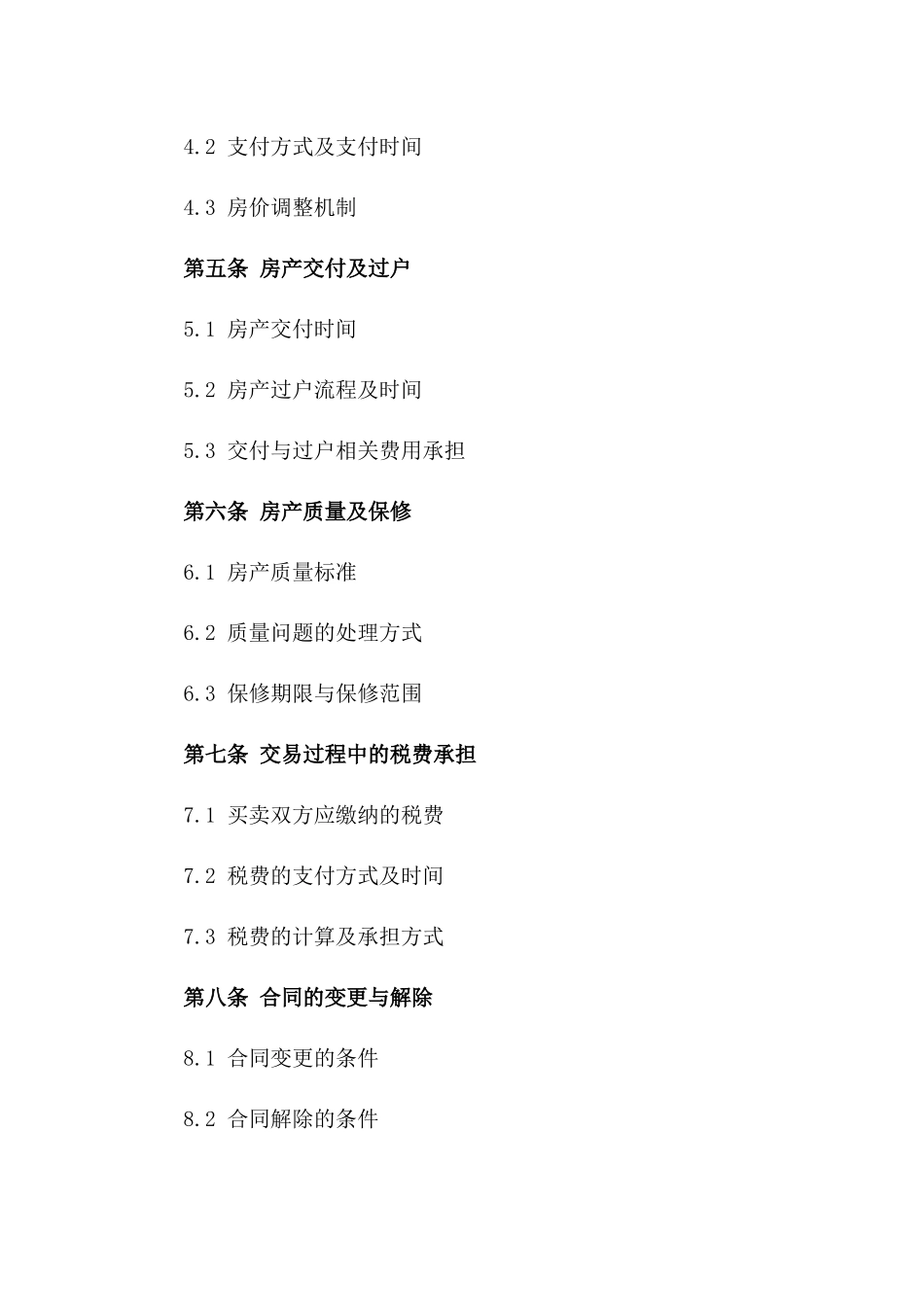 4.2 支付方式及支付时间

4.3 房价调整机制

第五条 房产交付及过户

5.1 房产交付时间

5.2 房产过户流程及时间

5.3 交付与过户相关费用承担

第六条 房产质量及保修

6.1 房产质量标准

6.2 质量问题的处理方式

6.3 保修期限与保修范围

第七条 交易过程中的税费承担

7.1 买卖双方应缴纳的税费

7.2 税费的支付方式及时间

7.3 税费的计算及承担方式

第八条 合同的变更与解除

8.1 合同变更的条件

8.2 合同解除的条件